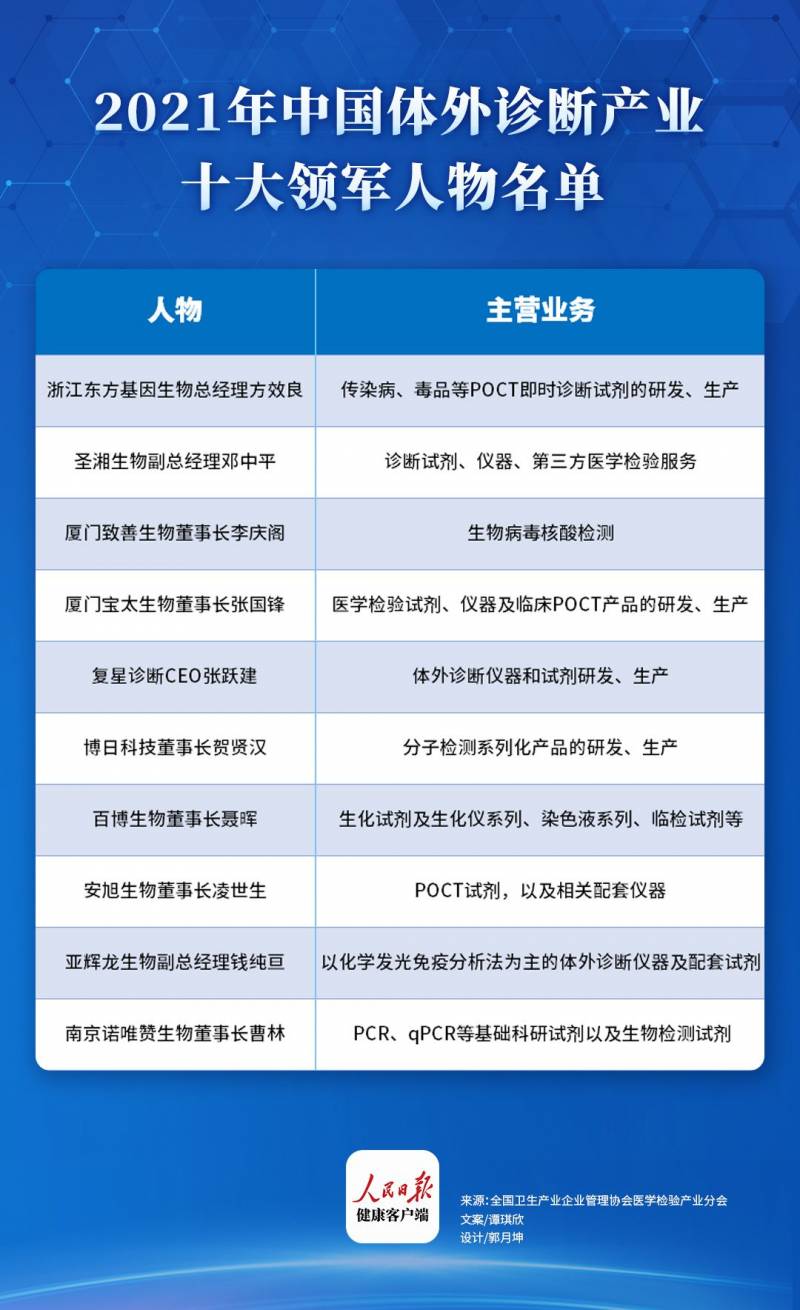 2021年中国体外诊断产业
十大领军人物名单

| 人物 | 主营业务 |
|---|---|
| 浙江东方基因生物总经理方效良 | 传染病、毒品等POCT即时诊断试剂的研发、生产 |
| 圣湘生物副总经理邓中平 | 诊断试剂、仪器、第三方医学检验服务 |
| 厦门致善生物董事长李庆阁 | 生物病毒核酸检测 |
| 厦门宝太生物董事长张国锋 | 医学检验试剂、仪器及临床POCT产品的研发、生产 |
| 复星诊断CEO张跃建 | 体外诊断仪器和试剂研发、生产 |
| 博日科技董事长贺贤汉 | 分子检测系列化产品的研发、生产 |
| 百博生物董事长聂晖 | 生化试剂及生化仪系列、染色液系列、临检试剂等 |
| 安旭生物董事长凌世生 | POCT试剂，以及相关配套仪器 |
| 亚辉龙生物副总经理钱纯亘 | 以化学发光免疫分析法为主的体外诊断仪器及配套试剂 |
| 南京诺唯赞生物董事长曹林 | PCR、qPCR等基础科研试剂以及生物检测试剂 |

人民日报
健康客户端

来源：全国卫生产业企业管理协会医学检验产业分会
文案/谭琪欣
设计/郭月坤